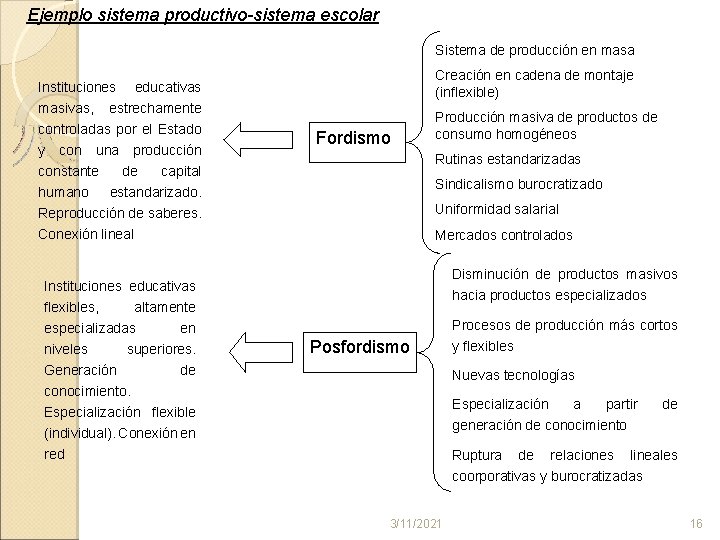 Ejemplo sistema productivo-sistema escolar

Instituciones educativas masivas, estrechamente controladas por el Estado y con una producción constante de capital humano estandarizado. Reproducción de saberes. Conexión lineal

Fordismo

Sistema de producción en masa

Creación en cadena de montaje (inflexible)

Producción masiva de productos de consumo homogéneos

Rutinas estandarizadas

Sindicalismo burocratizado

Uniformidad salarial

Mercados controlados

Instituciones educativas flexibles, altamente especializadas en niveles superiores. Generación de conocimiento. Especialización flexible (individual). Conexión en red

Posfordismo

Disminución de productos masivos hacia productos especializados

Procesos de producción más cortos y flexibles

Nuevas tecnologías

Especialización a partir de generación de conocimiento

Ruptura de relaciones lineales coorporativas y burocratizadas

3/11/2021

16